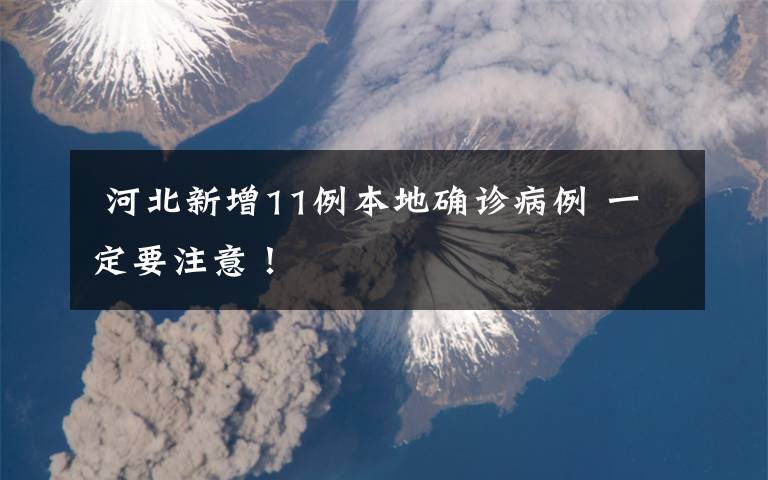 河北新增11例本地确诊病例 一定要注意！